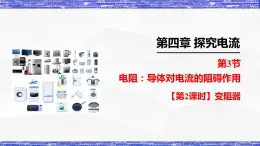 第四章 探究电流

第3节

电阻：导体对电流的阻碍作用

【第2课时】变阻器